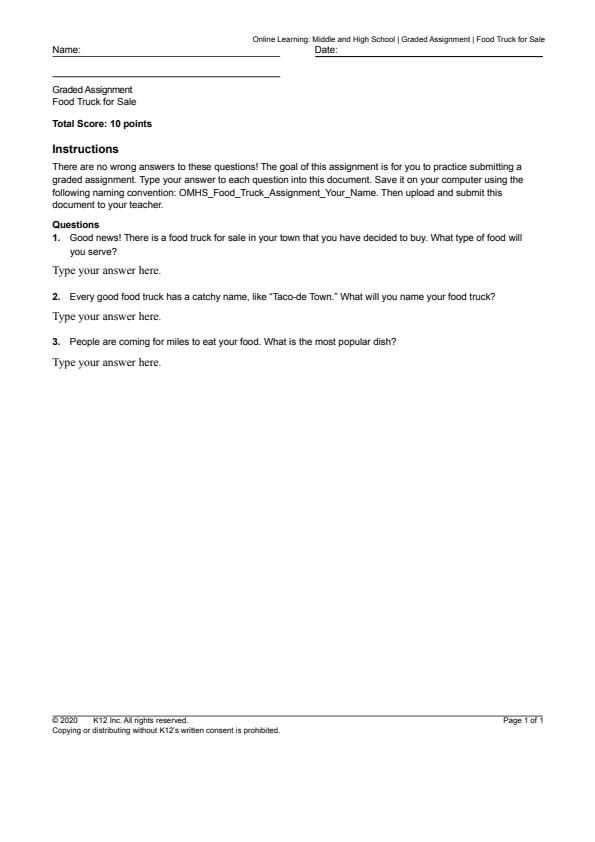 Online Learning: Middle and High School | Graded Assignment | Food Truck for Sale

Name:

Date:

Graded Assignment
Food Truck for Sale

Total Score: 10 points

Instructions

There are no wrong answers to these questions! The goal of this assignment is for you to practice submitting a graded assignment. Type your answer to each question into this document. Save it on your computer using the following naming convention: OMHS_Food_Truck_Assignment_Your_Name. Then upload and submit this document to your teacher.

Questions

1. Good news! There is a food truck for sale in your town that you have decided to buy. What type of food will you serve?

Type your answer here.

2. Every good food truck has a catchy name, like "Taco-de Town." What will you name your food truck?

Type your answer here.

3. People are coming for miles to eat your food. What is the most popular dish?

Type your answer here.

© 2020 K12 Inc. All rights reserved.
Copying or distributing without K12's written consent is prohibited.

Page 1 of 1